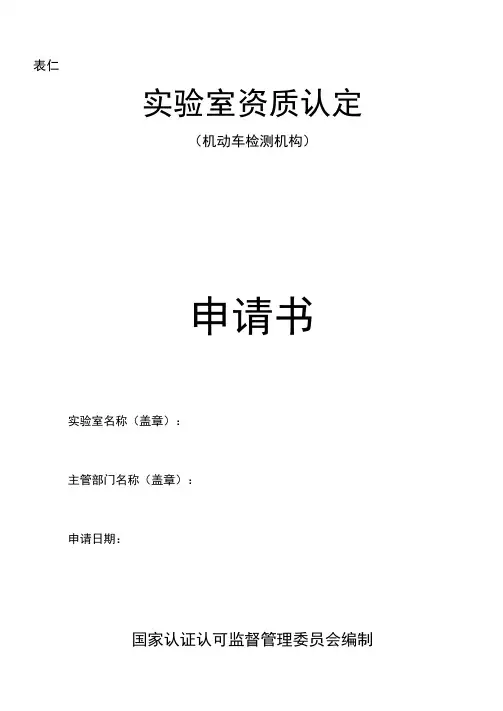 表仁

实验室资质认定

（机动车检测机构）

申请书

实验室名称（盖章）：

主管部门名称（盖章）：

申请日期：

国家认证认可监督管理委员会编制